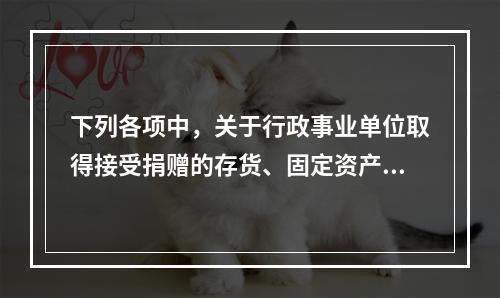 Love

下列各项中，关于行政事业单位取得接受捐赠的存货、固定资产...